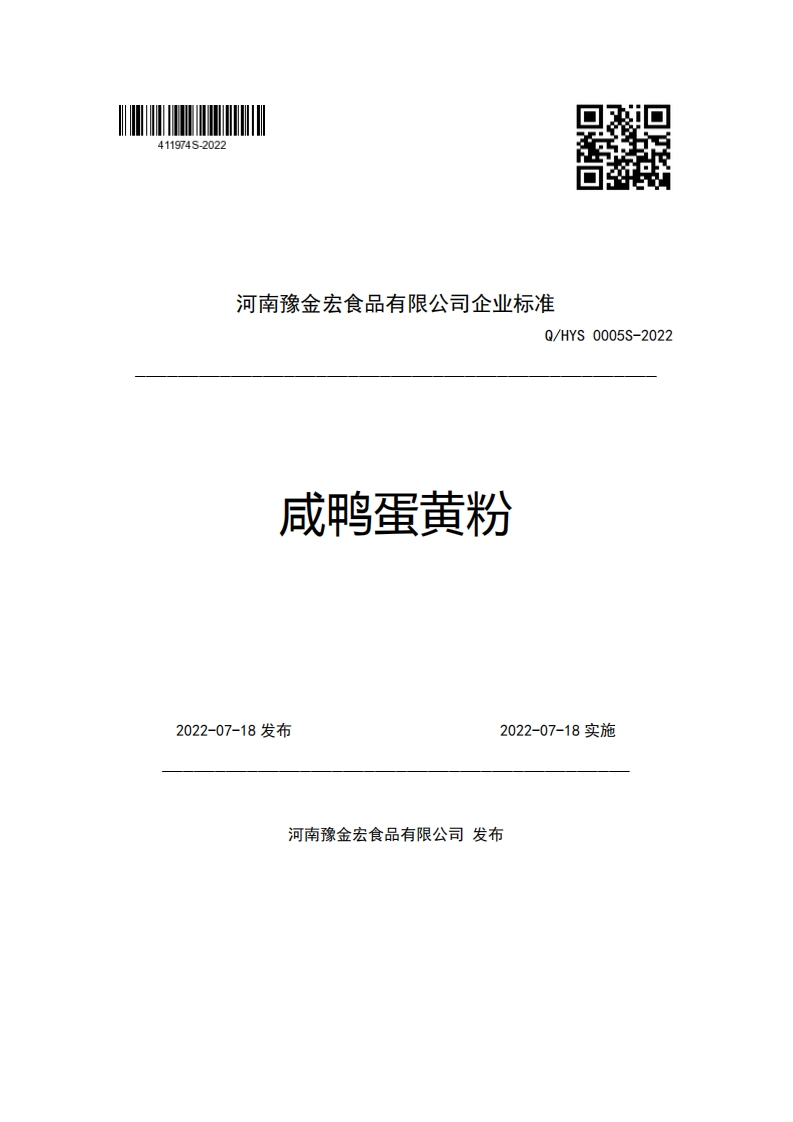 411974S-2022

河南豫金宏食品有限公司企业标准

Q/HYS 0005S-2022

咸鸭蛋黄粉

2022-07-18 发布

2022-07-18 实施

河南豫金宏食品有限公司 发布